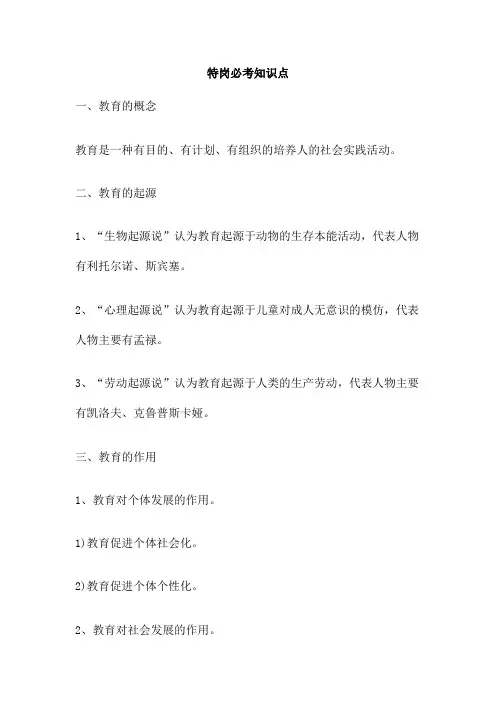 特岗必考知识点

一、教育的概念

教育是一种有目的、有计划、有组织的培养人的社会实践活动。

二、教育的起源

1、“生物起源说”认为教育起源于动物的生存本能活动，代表人物有利托尔诺、斯宾塞。

2、“心理起源说”认为教育起源于儿童对成人无意识的模仿，代表人物主要有孟禄。

3、“劳动起源说”认为教育起源于人类的生产劳动，代表人物主要有凯洛夫、克鲁普斯卡娅。

三、教育的作用

1、教育对个体发展的作用。

1)教育促进个体社会化。

2)教育促进个体个性化。

2、教育对社会发展的作用。